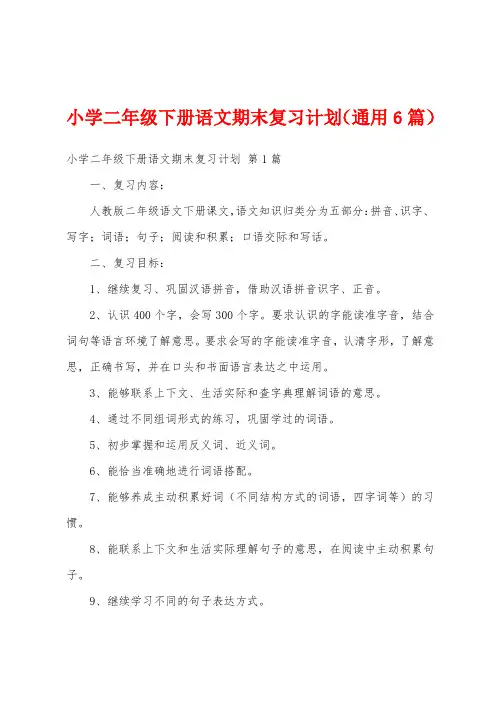 小学二年级下册语文期末复习计划（通用6篇）

小学二年级下册语文期末复习计划 第1篇

一、复习内容：

人教版二年级语文下册课文，语文知识归类分为五部分：拼音、识字、写字；词语；句子；阅读和积累；口语交际和写话。

二、复习目标：

1、继续复习、巩固汉语拼音，借助汉语拼音识字、正音。

2、认识400个字，会写300个字。要求认识的字能读准字音，结合词句等语言环境了解意思。要求会写的字能读准字音，认清字形，了解意思，正确书写，并在口头和书面语言表达之中运用。

3、能够联系上下文、生活实际和查字典理解词语的意思。

4、通过不同组词形式的练习，巩固学过的词语。

5、初步掌握和运用反义词、近义词。

6、能恰当准确地进行词语搭配。

7、能够养成主动积累好词（不同结构方式的词语，四字词等）的习惯。

8、能联系上下文和生活实际理解句子的意思，在阅读中主动积累句子。

9、继续学习不同的句子表达方式。